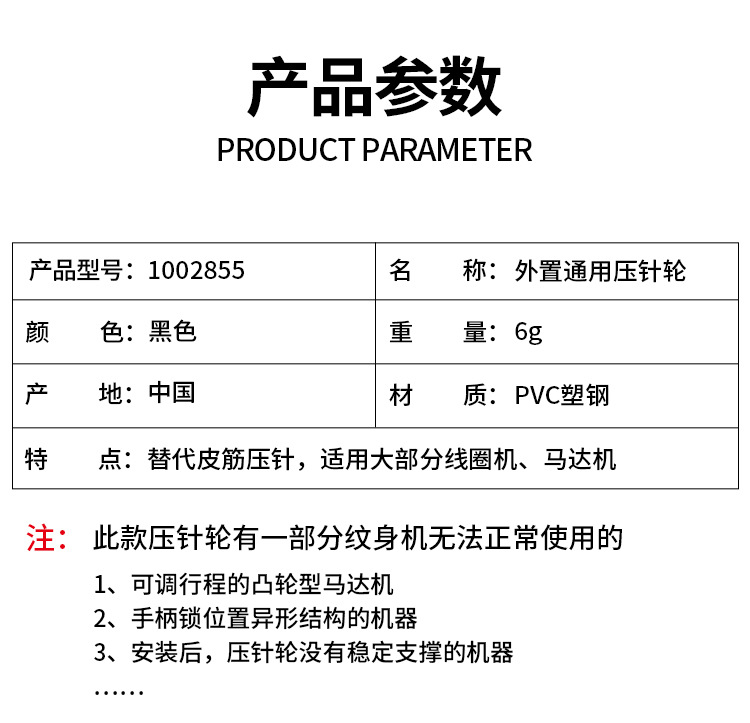 产品参数
PRODUCT PARAMETER

产品型号：1002855
名 称：外置通用压针轮
颜 色：黑色
重 量：6g
产 地：中国
材 质：PVC塑钢
特 点：替代皮筋压针，适用大部分线圈机、马达机

注：此款压针轮有一部分纹身机无法正常使用的
1、可调行程的凸轮型马达机
2、手柄锁位置异形结构的机器
3、安装后，压针轮没有稳定支撑的机器
……